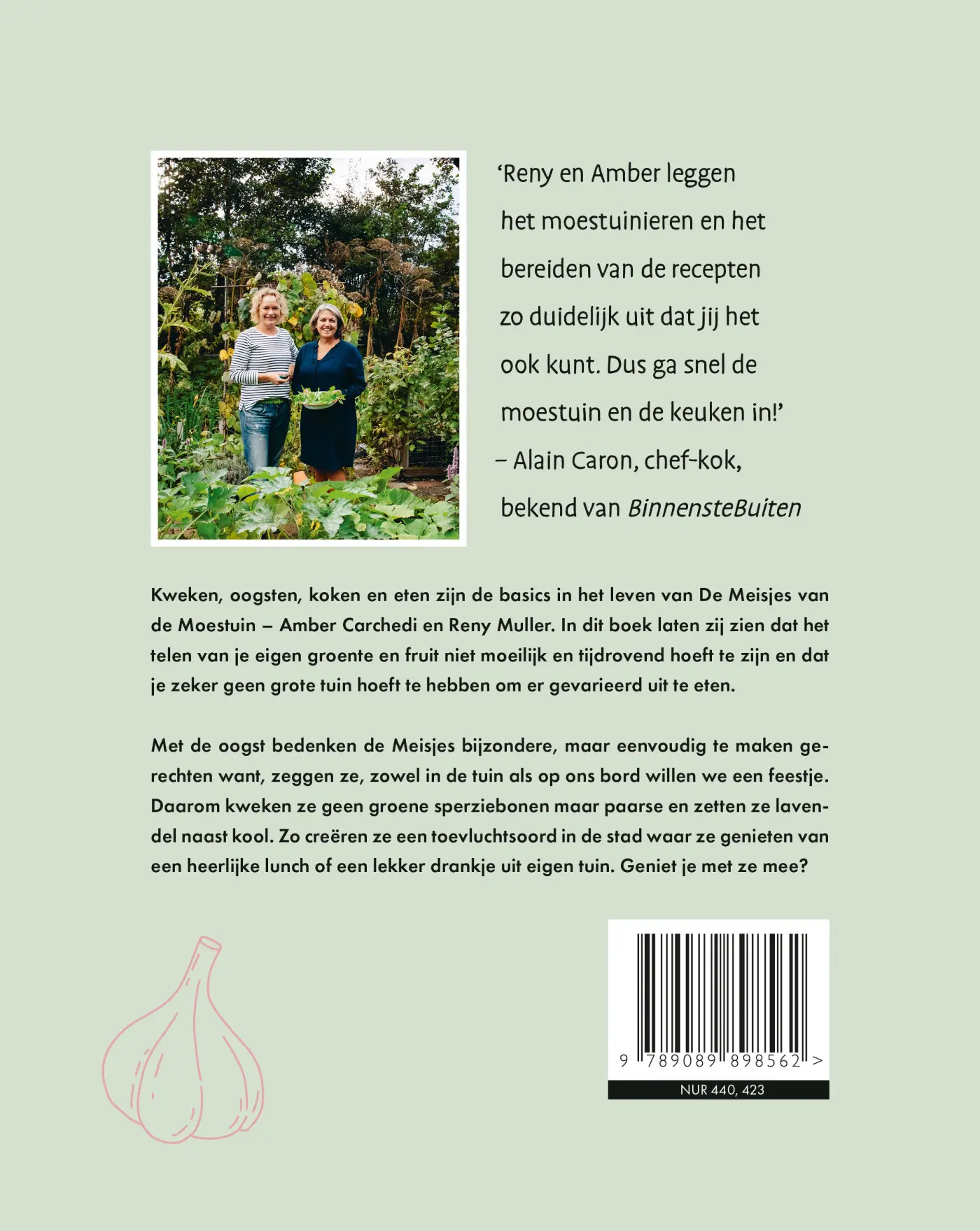 'Reny en Amber leggen het moestuinieren en het bereiden van de recepten zo duidelijk uit dat jij het ook kunt. Dus ga snel de moestuin en de keuken in!'

– Alain Caron, chef-kok, bekend van BinnensteBuiten

Kweken, oogsten, koken en eten zijn de basics in het leven van De Meisjes van de Moestuin – Amber Carchedi en Reny Muller. In dit boek laten zij zien dat het telen van je eigen groente en fruit niet moeilijk en tijdrovend hoeft te zijn en dat je zeker geen grote tuin hoeft te hebben om er gevarieerd uit te eten.

Met de oogst bedenken de Meisjes bijzondere, maar eenvoudig te maken gerechten want, zeggen ze, zowel in de tuin als op ons bord willen we een feestje. Daarom kweken ze geen groene sperziebonen maar paarse en zetten ze lavendel naast kool. Zo creëren ze een toevluchtsoord in de stad waar ze genieten van een heerlijke lunch of een lekker drankje uit eigen tuin. Geniet je met ze mee?

9 789089 898562 >

NUR 440, 423